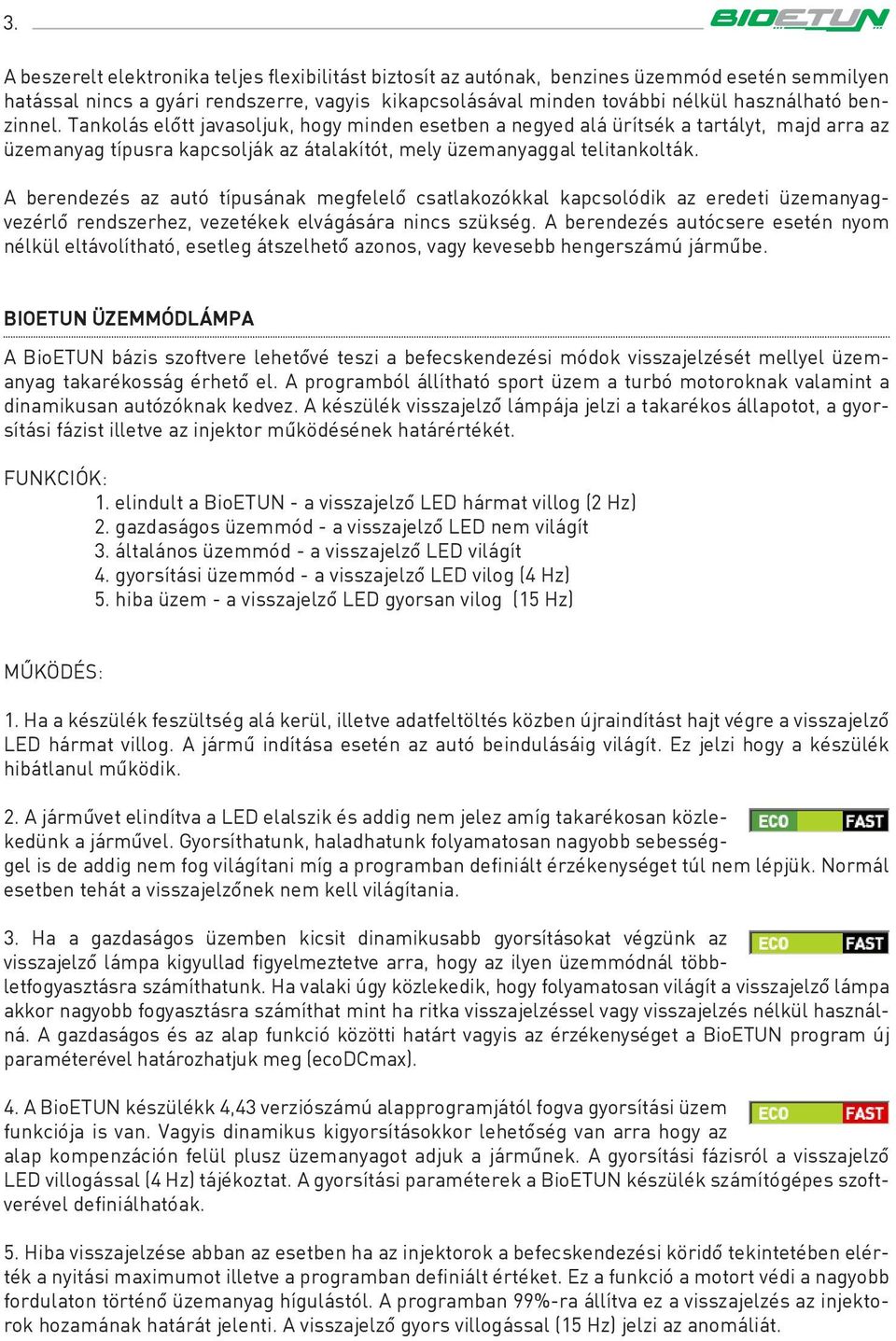 3.

BIOETUN

A beszerelt elektronika teljes flexibilitást biztosít az autónak, benzines üzemmód esetén semmilyen hatással nincs a gyári rendszerre, vagyis kikapcsolásával minden további nélkül használható benzinnel. Tankolás előtt javasoljuk, hogy minden esetben a negyed alá ürítsék a tartályt, majd arra az üzemanyag típusra kapcsolják az átalakítót, mely üzemanyaggal telitankolták.

A berendezés az autó típusának megfelelő csatlakozókkal kapcsolódik az eredeti üzemanyagvezérlő rendszerhez, vezetékek elvágására nincs szükség. A berendezés autócsere esetén nyom nélkül eltávolítható, esetleg átszelhető azonos, vagy kevesebb hengerszámú járműbe.

BIOETUN ÜZEMMÓDLÁMPA

A BioETUN bázis szoftvere lehetővé teszi a befecskendezési módok visszajelzését mellyel üzemanyag takarékosság érhető el. A programból állítható sport üzem a turbó motoroknak valamint a dinamikusan autózóknak kedvez. A készülék visszajelző lámpája jelzi a takarékos állapotot, a gyorsítási fázist illetve az injektor működésének határértékét.

FUNKCIÓK:
1. elindult a BioETUN - a visszajelző LED hármat villog (2 Hz)
2. gazdaságos üzemmód - a visszajelző LED nem világít
3. általános üzemmód - a visszajelző LED világít
4. gyorsítási üzemmód - a visszajelző LED vilog (4 Hz)
5. hiba üzem - a visszajelző LED gyorsan vilog (15 Hz)

MŰKÖDÉS:

1. Ha a készülék feszültség alá kerül, illetve adatfeltöltés közben újraindítást hajt végre a visszajelző LED hármat villog. A jármű indítása esetén az autó beindulásáig világít. Ez jelzi hogy a készülék hibátlanul működik.

2. A járművet elindítva a LED elalszik és addig nem jelez amíg takarékosan közlekedünk a járművel. Gyorsíthatunk, haladhatunk folyamatosan nagyobb sebességgel is de addig nem fog világítani míg a programban definiált érzékenységet túl nem lépjük. Normál esetben tehát a visszajelzőnek nem kell világítania.

ECO FAST

3. Ha a gazdaságos üzemben kicsit dinamikusabb gyorsításokat végzünk az visszajelző lámpa kigyullad figyelmeztetve arra, hogy az ilyen üzemmódnál többletfogyasztásra számíthatunk. Ha valaki úgy közlekedik, hogy folyamatosan világít a visszajelző lámpa akkor nagyobb fogyasztásra számíthat mint ha ritka visszajelzéssel vagy visszajelzés nélkül használná. A gazdaságos és az alap funkció közötti határt vagyis az érzékenységet a BioETUN program új paraméterével határozhatjuk meg (ecoDCmax).

ECO FAST

4. A BioETUN készülékk 4,43 verziószámú alapprogramjától fogva gyorsítási üzem funkciója is van. Vagyis dinamikus kigyorsításokkor lehetőség van arra hogy az alap kompenzáción felül plusz üzemanyagot adjuk a járműnek. A gyorsítási fázisról a visszajelző LED villogással (4 Hz) tájékoztat. A gyorsítási paraméterek a BioETUN készülék számítógépes szoftverével definiálhatóak.

ECO FAST

5. Hiba visszajelzése abban az esetben ha az injektorok a befecskendezési köridő tekintetében elérték a nyitási maximumot illetve a programban definiált értéket. Ez a funkció a motort védi a nagyobb fordulaton történő üzemanyag hígulástól. A programban 99%-ra állítva ez a visszajelzés az injektorok hozamának határát jelenti. A visszajelző gyors villogással (15 Hz) jelzi az anomáliát.